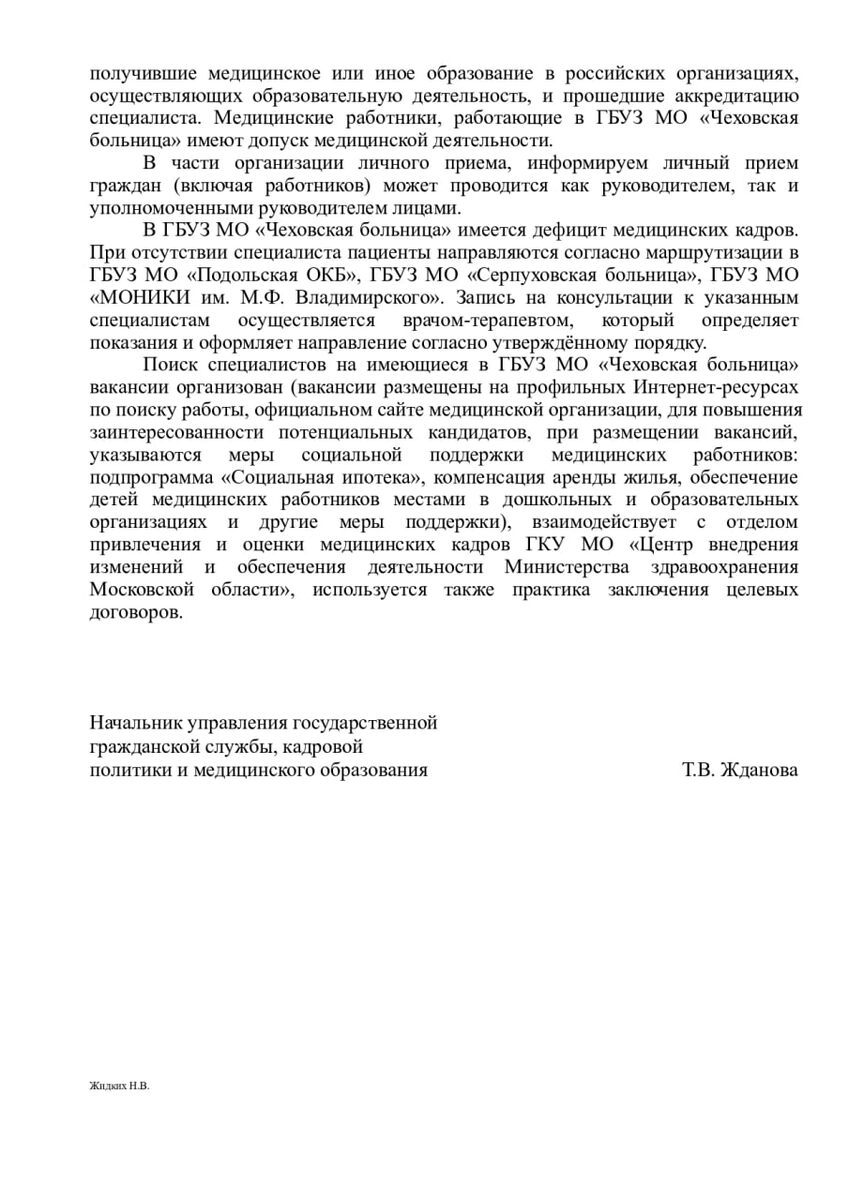 получившие медицинское или иное образование в российских организациях, осуществляющих образовательную деятельность, и прошедшие аккредитацию специалиста. Медицинские работники, работающие в ГБУЗ МО «Чеховская больница» имеют допуск медицинской деятельности.

В части организации личного приема, информируем личный прием граждан (включая работников) может проводится как руководителем, так и уполномоченными руководителем лицами.

В ГБУЗ МО «Чеховская больница» имеется дефицит медицинских кадров. При отсутствии специалиста пациенты направляются согласно маршрутизации в ГБУЗ МО «Подольская ОКБ», ГБУЗ МО «Серпуховская больница», ГБУЗ МО «МОНИКИ им. М.Ф. Владимирского». Запись на консультации к указанным специалистам осуществляется врачом-терапевтом, который определяет показания и оформляет направление согласно утверждённому порядку.

Поиск специалистов на имеющиеся в ГБУЗ МО «Чеховская больница» вакансии организован (вакансии размещены на профильных Интернет-ресурсах по поиску работы, официальном сайте медицинской организации, для повышения заинтересованности потенциальных кандидатов, при размещении вакансий, указываются меры социальной поддержки медицинских работников: подпрограмма «Социальная ипотека», компенсация аренды жилья, обеспечение детей медицинских работников местами в дошкольных и образовательных организациях и другие меры поддержки), взаимодействует с отделом привлечения и оценки медицинских кадров ГКУ МО «Центр внедрения изменений и обеспечения деятельности Министерства здравоохранения Московской области», используется также практика заключения целевых договоров.

Начальник управления государственной
гражданской службы, кадровой
политики и медицинского образования
Т.В. Жданова

Жидких Н.В.